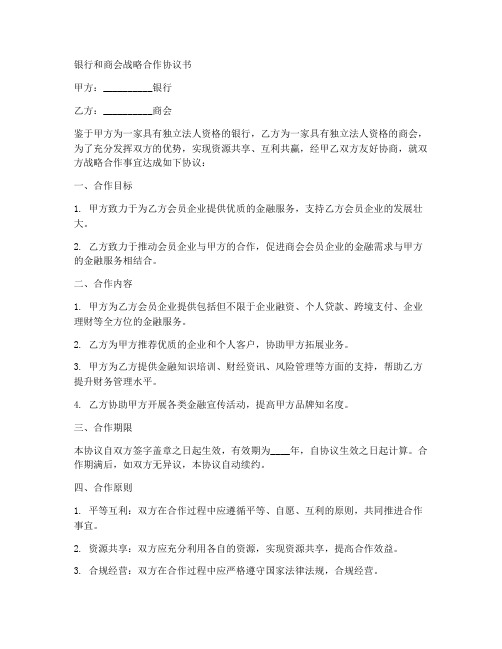 银行和商会战略合作协议书

甲方：__________银行

乙方：__________商会

鉴于甲方为一家具有独立法人资格的银行，乙方为一家具有独立法人资格的商会，为了充分发挥双方的优势，实现资源共享、互利共赢，经甲乙双方友好协商，就双方战略合作事宜达成如下协议：

一、合作目标

1. 甲方致力于为乙方会员企业提供优质的金融服务，支持乙方会员企业的发展壮大。

2. 乙方致力于推动会员企业与甲方的合作，促进商会会员企业的金融需求与甲方的金融服务相结合。

二、合作内容

1. 甲方为乙方会员企业提供包括但不限于企业融资、个人贷款、跨境支付、企业理财等全方位的金融服务。

2. 乙方为甲方推荐优质的企业和个人客户，协助甲方拓展业务。

3. 甲方为乙方提供金融知识培训、财经资讯、风险管理等方面的支持，帮助乙方提升财务管理水平。

4. 乙方协助甲方开展各类金融宣传活动，提高甲方品牌知名度。

三、合作期限

本协议自双方签字盖章之日起生效，有效期为____年，自协议生效之日起计算。合作期满后，如双方无异议，本协议自动续约。

四、合作原则

1. 平等互利：双方在合作过程中应遵循平等、自愿、互利的原则，共同推进合作事宜。

2. 资源共享：双方应充分利用各自的资源，实现资源共享，提高合作效益。

3. 合规经营：双方在合作过程中应严格遵守国家法律法规，合规经营。